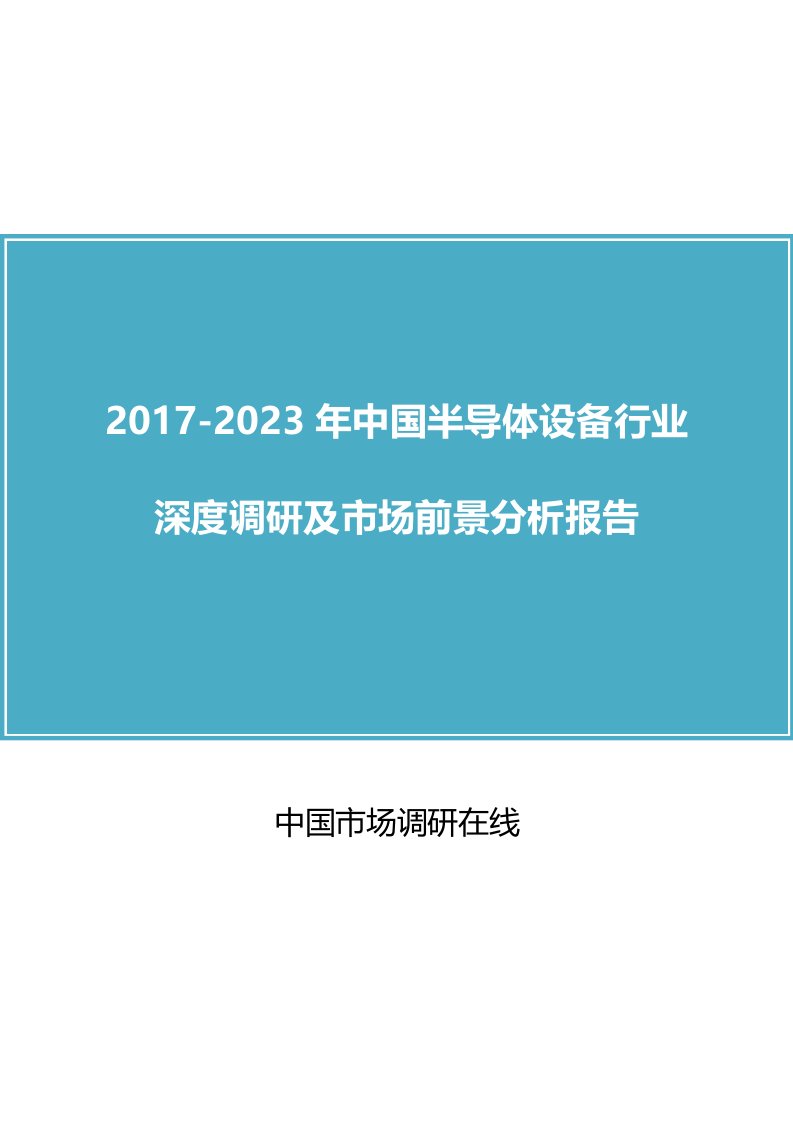 2017-2023 年中国半导体设备行业

深度调研及市场前景分析报告

中国市场调研在线